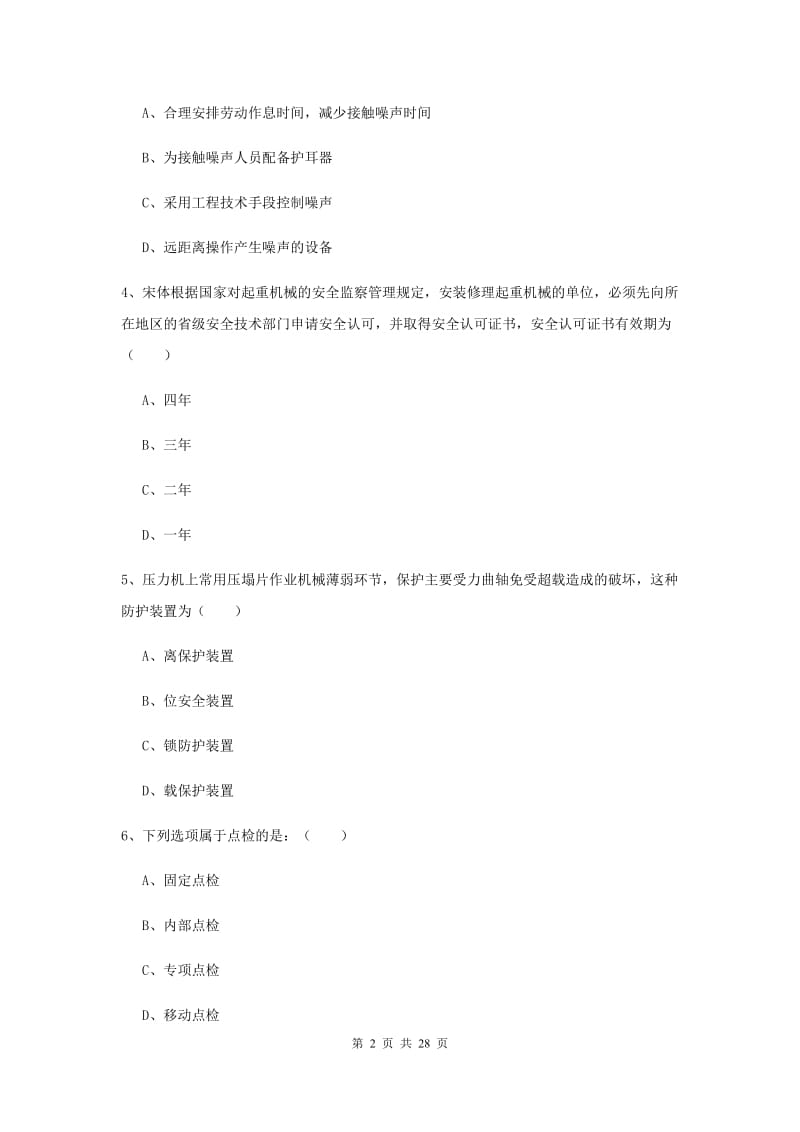 A、合理安排劳动作息时间，减少接触噪声时间

B、为接触噪声人员配备护耳器

C、采用工程技术手段控制噪声

D、远距离操作产生噪声的设备

4、宋体根据国家对起重机械的安全监察管理规定，安装修理起重机械的单位，必须先向所在地区的省级安全技术部门申请安全认可，并取得安全认可证书，安全认可证书有效期为（　　）

A、四年

B、三年

C、二年

D、一年

5、压力机上常用压塌片作业机械薄弱环节，保护主要受力曲轴免受超载造成的破坏，这种防护装置为（　　）

A、离保护装置

B、位安全装置

C、锁防护装置

D、载保护装置

6、下列选项属于点检的是：（　　）

A、固定点检

B、内部点检

C、专项点检

D、移动点检

第 2 页 共 28 页